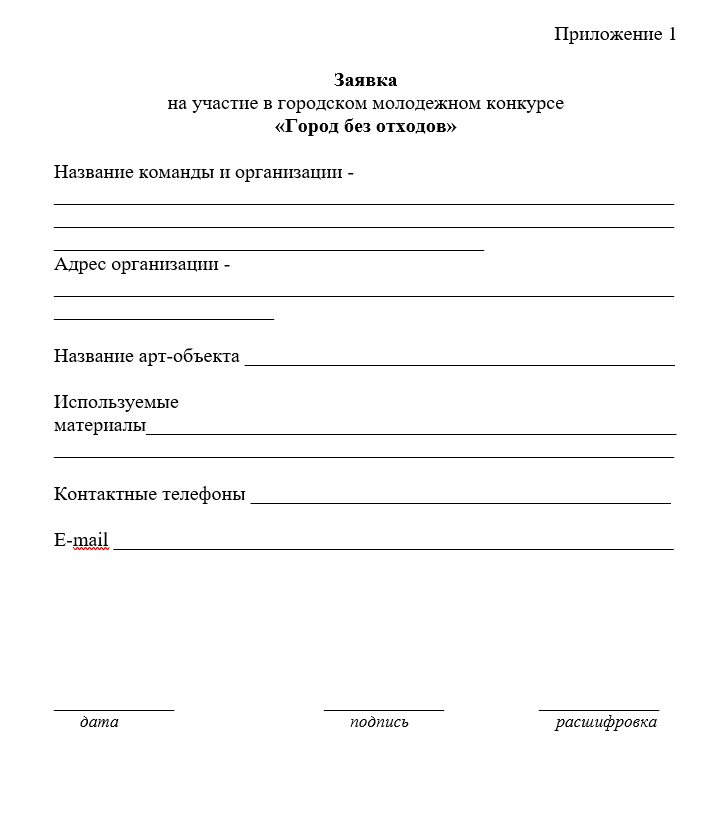 Приложение 1

Заявка
на участие в городском молодежном конкурсе
«Город без отходов»

Название команды и организации -
____
____
____

Адрес организации -
____
____

Название арт-объекта ____

Используемые материалы____
____

Контактные телефоны ____

E-mail ____

____
дата

____
подпись

____
расшифровка